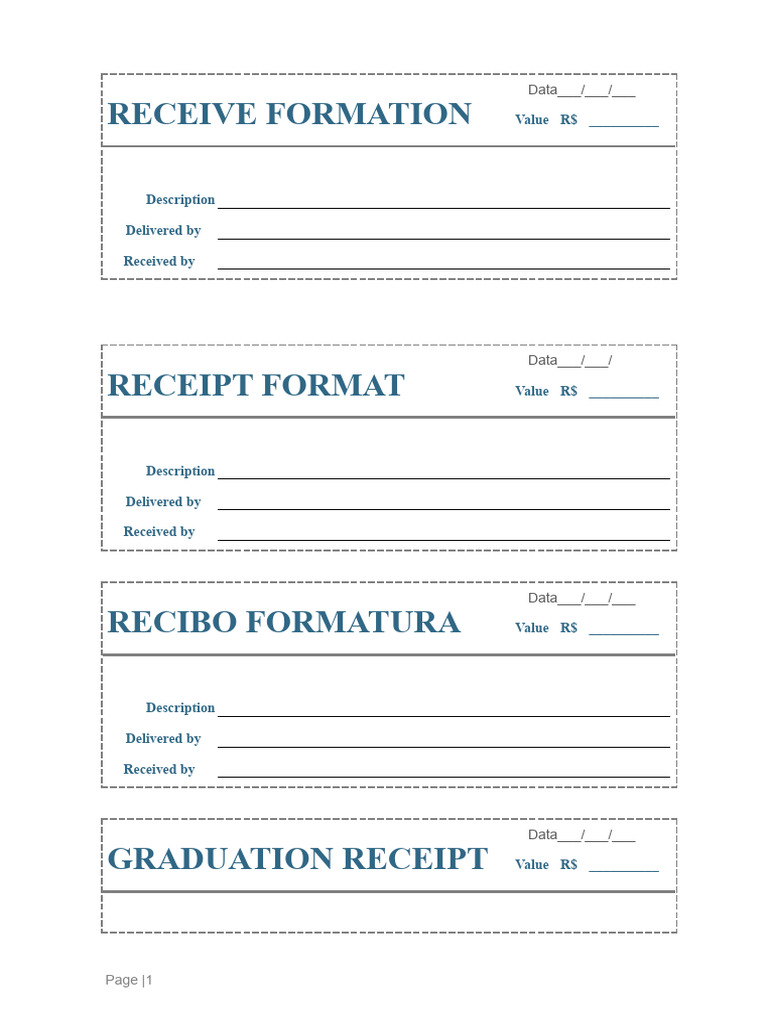 RECEIVE FORMATION

Data____/____/____

Value R$ ____

Description ____

Delivered by ____

Received by ____

RECEIPT FORMAT

Data____/____/

Value R$ ____

Description ____

Delivered by ____

Received by ____

RECIBO FORMATURA

Data____/____/____

Value R$ ____

Description ____

Delivered by ____

Received by ____

GRADUATION RECEIPT

Data____/____/____

Value R$ ____

Page |1